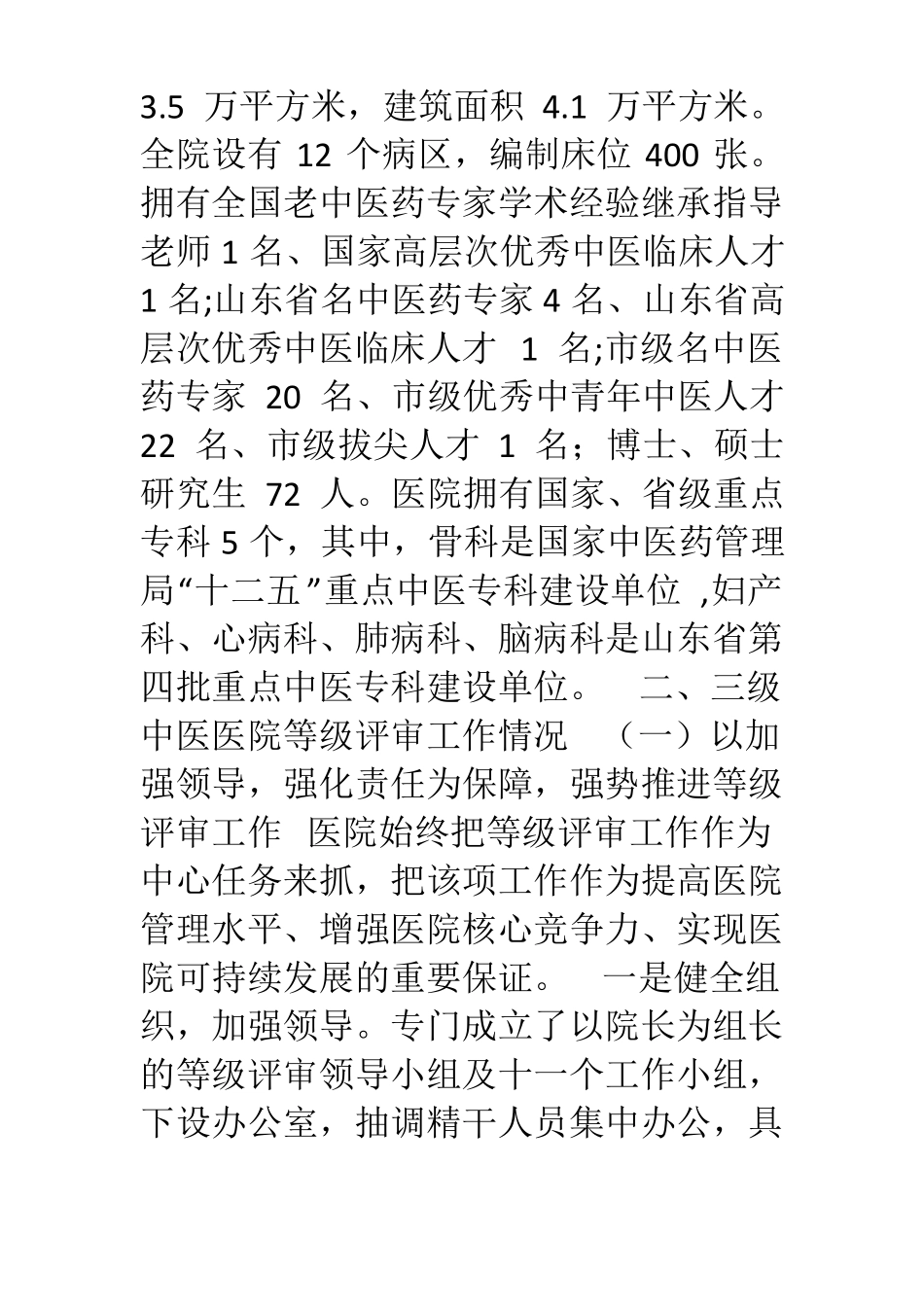 3.5 万平方米，建筑面积 4.1 万平方米。全院设有 12 个病区，编制床位 400 张。拥有全国老中医药专家学术经验继承指导老师 1 名、国家高层次优秀中医临床人才 1 名;山东省名中医药专家 4 名、山东省高层次优秀中医临床人才 1 名;市级名中医药专家 20 名、市级优秀中青年中医人才 22 名、市级拔尖人才 1 名；博士、硕士研究生 72 人。医院拥有国家、省级重点专科 5 个，其中，骨科是国家中医药管理局“十二五”重点中医专科建设单位 ,妇产科、心病科、肺病科、脑病科是山东省第四批重点中医专科建设单位。 二、三级中医医院等级评审工作情况 （一）以加强领导，强化责任为保障，强势推进等级评审工作 医院始终把等级评审工作作为中心任务来抓，把该项工作作为提高医院管理水平、增强医院核心竞争力、实现医院可持续发展的重要保证。 一是健全组织，加强领导。专门成立了以院长为组长的等级评审领导小组及十一个工作小组，下设办公室，抽调精干人员集中办公，具